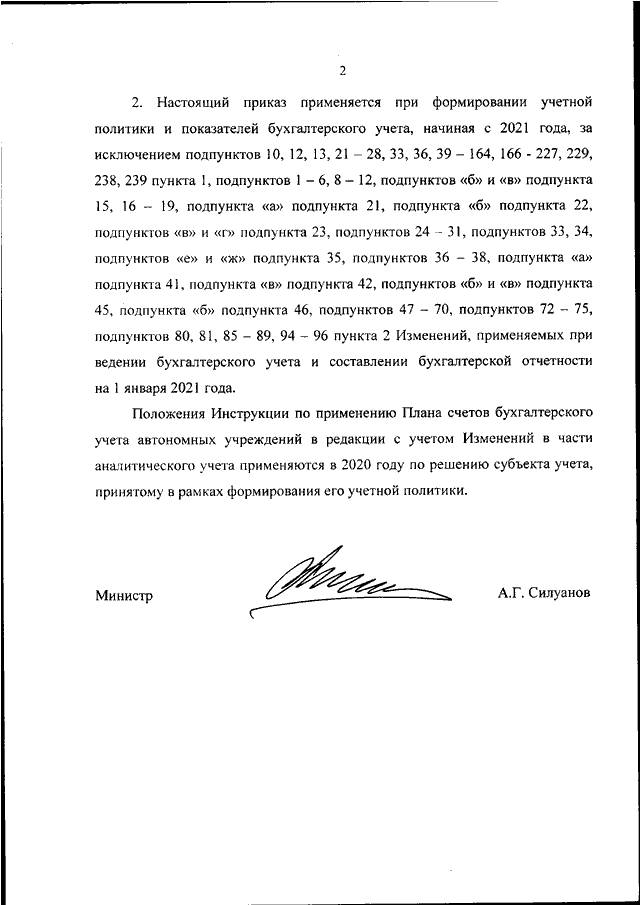 2

2. Настоящий приказ применяется при формировании учетной политики и показателей бухгалтерского учета, начиная с 2021 года, за исключением подпунктов 10, 12, 13, 21 – 28, 33, 36, 39 – 164, 166 - 227, 229, 238, 239 пункта 1, подпунктов 1 – 6, 8 – 12, подпунктов «б» и «в» подпункта 15, 16 – 19, подпункта «а» подпункта 21, подпункта «б» подпункта 22, подпунктов «в» и «г» подпункта 23, подпунктов 24 – 31, подпунктов 33, 34, подпунктов «е» и «ж» подпункта 35, подпунктов 36 – 38, подпункта «а» подпункта 41, подпункта «в» подпункта 42, подпунктов «б» и «в» подпункта 45, подпункта «б» подпункта 46, подпунктов 47 – 70, подпунктов 72 – 75, подпунктов 80, 81, 85 – 89, 94 – 96 пункта 2 Изменений, применяемых при ведении бухгалтерского учета и составлении бухгалтерской отчетности на 1 января 2021 года.

Положения Инструкции по применению Плана счетов бухгалтерского учета автономных учреждений в редакции с учетом Изменений в части аналитического учета применяются в 2020 году по решению субъекта учета, принятому в рамках формирования его учетной политики.

Министр А.Г. Силуанов